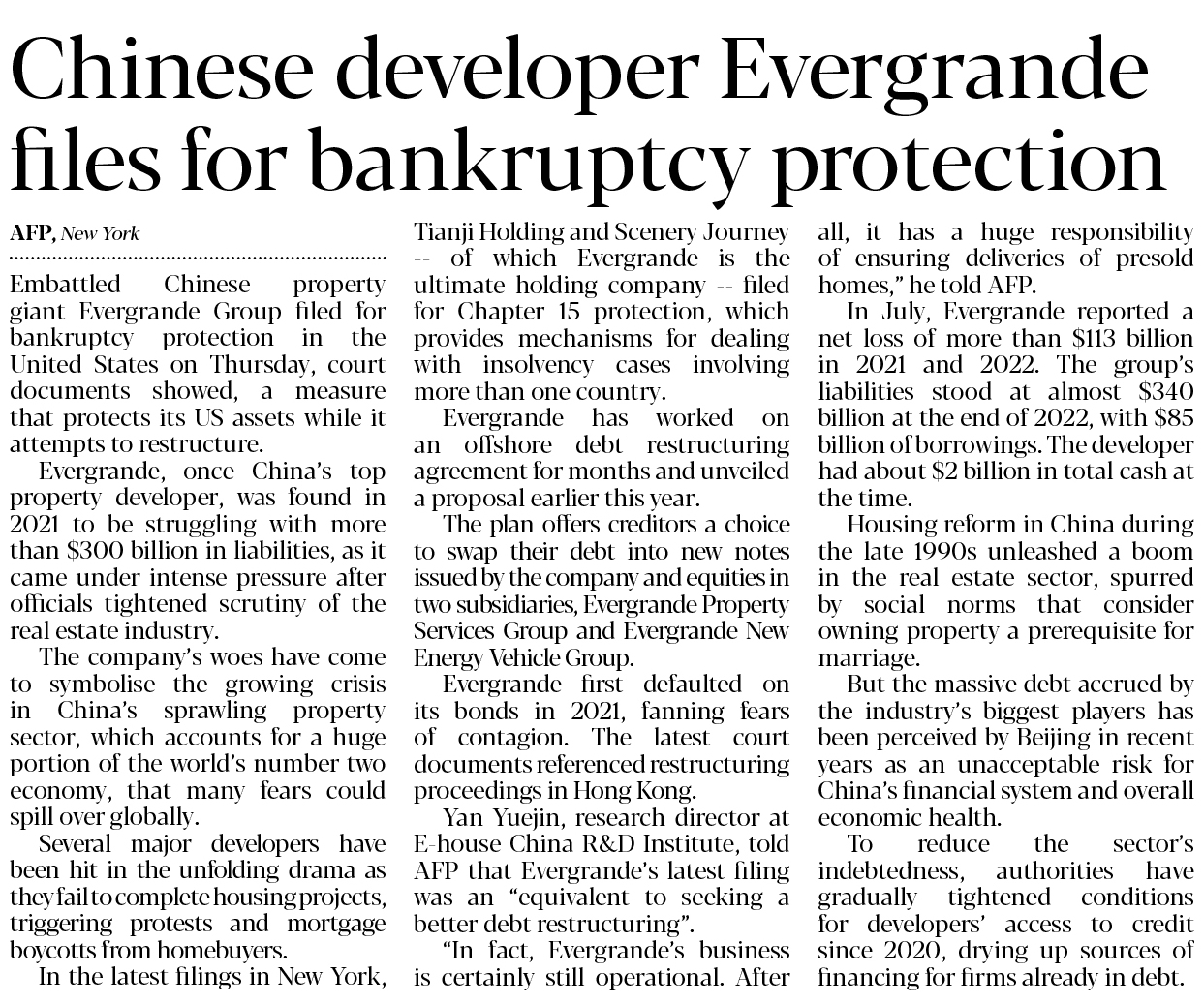 Chinese developer Evergrande files for bankruptcy protection

AFP, New York

Embattled Chinese property giant Evergrande Group filed for bankruptcy protection in the United States on Thursday, court documents showed, a measure that protects its US assets while it attempts to restructure.

Evergrande, once China's top property developer, was found in 2021 to be struggling with more than $300 billion in liabilities, as it came under intense pressure after officials tightened scrutiny of the real estate industry.

The company's woes have come to symbolise the growing crisis in China's sprawling property sector, which accounts for a huge portion of the world's number two economy, that many fears could spill over globally.

Several major developers have been hit in the unfolding drama as they fail to complete housing projects, triggering protests and mortgage boycotts from homebuyers.

In the latest filings in New York, Tianji Holding and Scenery Journey -- of which Evergrande is the ultimate holding company -- filed for Chapter 15 protection, which provides mechanisms for dealing with insolvency cases involving more than one country.

Evergrande has worked on an offshore debt restructuring agreement for months and unveiled a proposal earlier this year.

The plan offers creditors a choice to swap their debt into new notes issued by the company and equities in two subsidiaries, Evergrande Property Services Group and Evergrande New Energy Vehicle Group.

Evergrande first defaulted on its bonds in 2021, fanning fears of contagion. The latest court documents referenced restructuring proceedings in Hong Kong.

Yan Yuejin, research director at E-house China R&D Institute, told AFP that Evergrande's latest filing was an "equivalent to seeking a better debt restructuring".

"In fact, Evergrande's business is certainly still operational. After all, it has a huge responsibility of ensuring deliveries of presold homes," he told AFP.

In July, Evergrande reported a net loss of more than $113 billion in 2021 and 2022. The group's liabilities stood at almost $340 billion at the end of 2022, with $85 billion of borrowings. The developer had about $2 billion in total cash at the time.

Housing reform in China during the late 1990s unleashed a boom in the real estate sector, spurred by social norms that consider owning property a prerequisite for marriage.

But the massive debt accrued by the industry's biggest players has been perceived by Beijing in recent years as an unacceptable risk for China's financial system and overall economic health.

To reduce the sector's indebtedness, authorities have gradually tightened conditions for developers' access to credit since 2020, drying up sources of financing for firms already in debt.